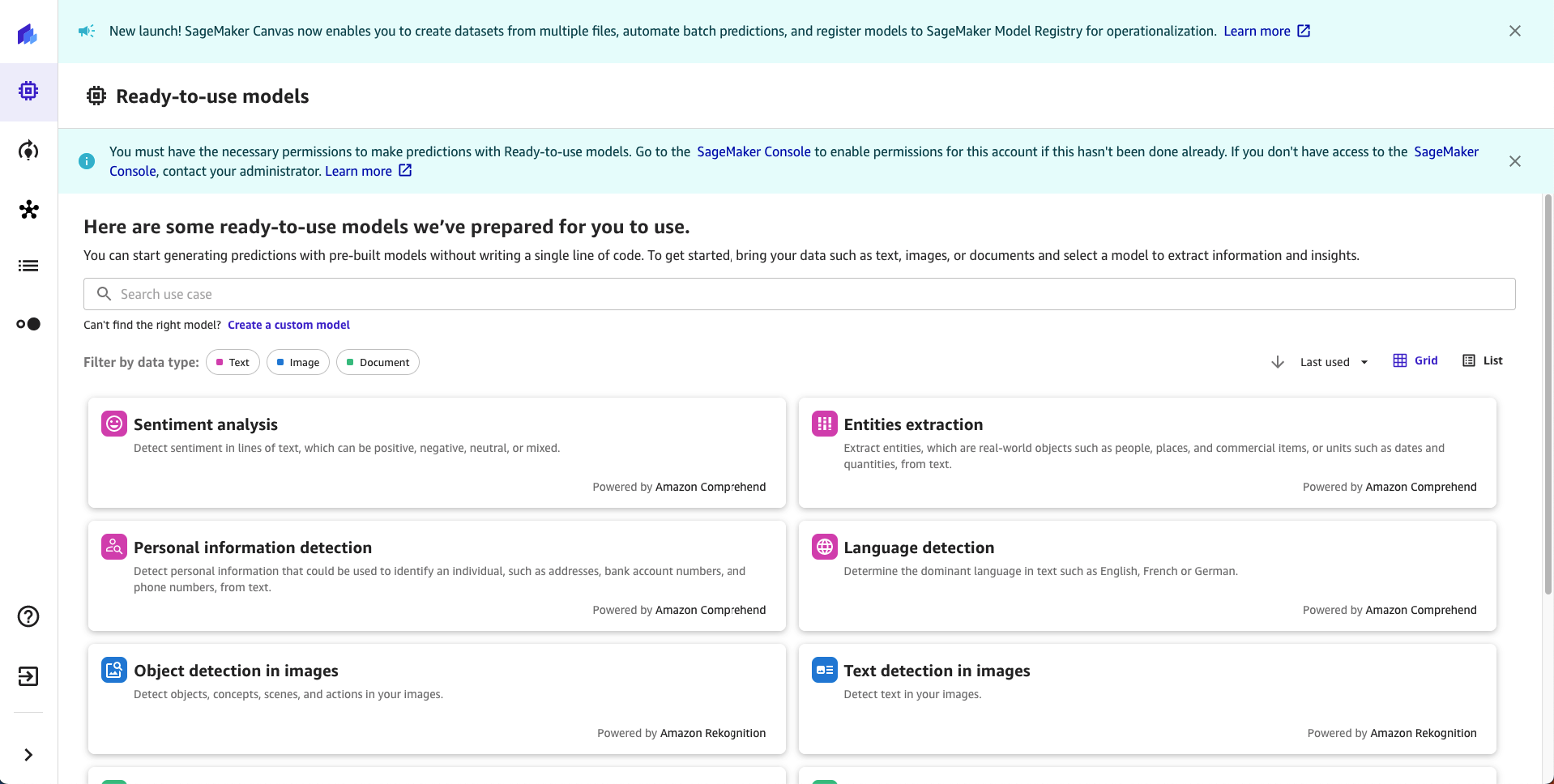 New launch! SageMaker Canvas now enables you to create datasets from multiple files, automate batch predictions, and register models to SageMaker Model Registry for operationalization. Learn more

Ready-to-use models

You must have the necessary permissions to make predictions with Ready-to-use models. Go to the SageMaker Console to enable permissions for this account if this hasn't been done already. If you don't have access to the SageMaker Console, contact your administrator. Learn more

Here are some ready-to-use models we've prepared for you to use.

You can start generating predictions with pre-built models without writing a single line of code. To get started, bring your data such as text, images, or documents and select a model to extract information and insights.

Search use case

Can't find the right model? Create a custom model

Filter by data type: Text Image Document

Last used Grid List

Sentiment analysis
Detect sentiment in lines of text, which can be positive, negative, neutral, or mixed.
Powered by Amazon Comprehend

Entities extraction
Extract entities, which are real-world objects such as people, places, and commercial items, or units such as dates and quantities, from text.
Powered by Amazon Comprehend

Personal information detection
Detect personal information that could be used to identify an individual, such as addresses, bank account numbers, and phone numbers, from text.
Powered by Amazon Comprehend

Language detection
Determine the dominant language in text such as English, French or German.
Powered by Amazon Comprehend

Object detection in images
Detect objects, concepts, scenes, and actions in your images.
Powered by Amazon Rekognition

Text detection in images
Detect text in your images.
Powered by Amazon Rekognition